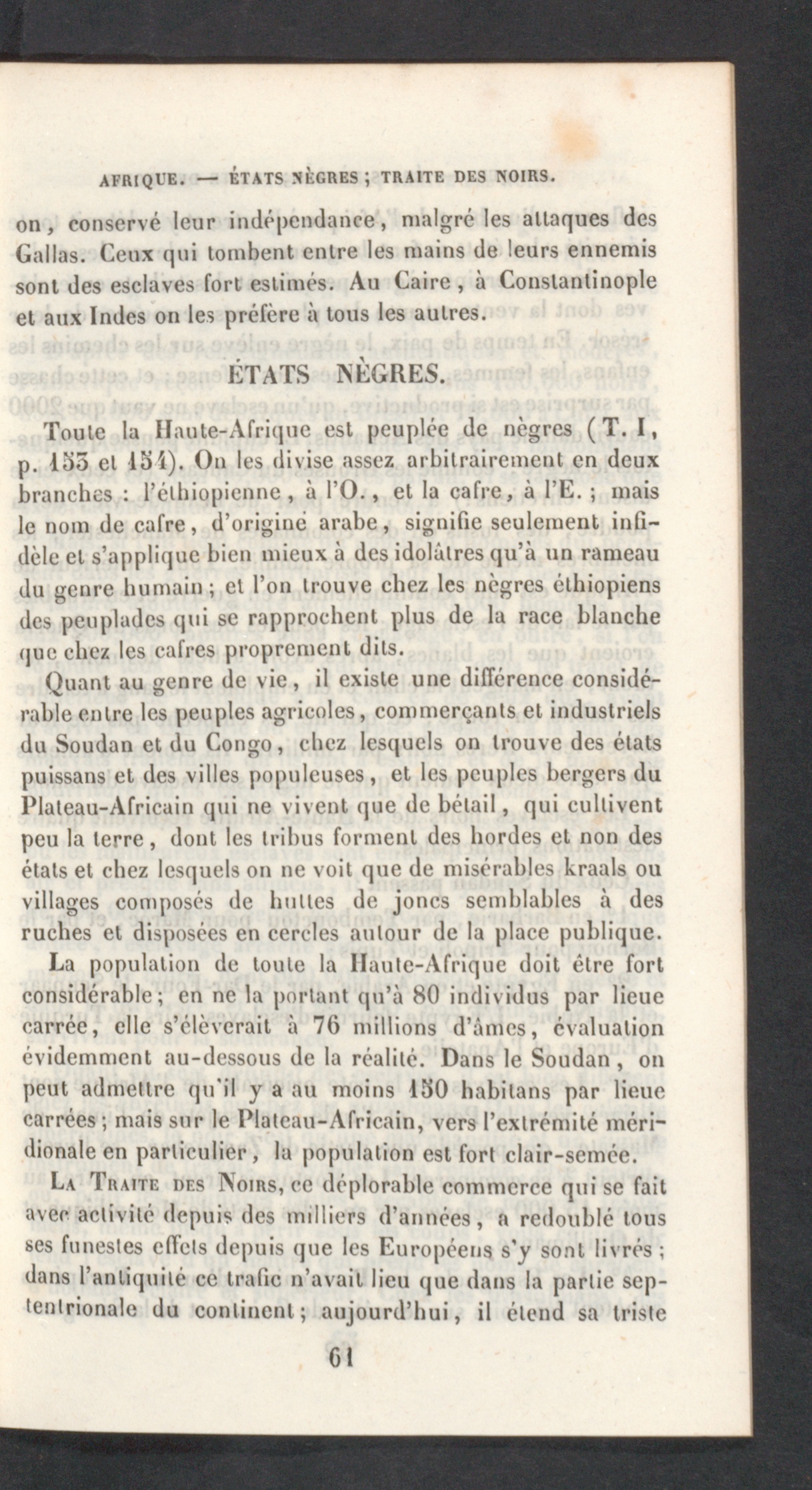 AFRIQUE. — ÉTATS NÈGRES ; TRAITE DES NOIRS.

on, conservé leur indépendance, malgré les attaques des Gallas. Ceux qui tombent entre les mains de leurs ennemis sont des esclaves fort estimés. Au Caire, à Constantinople et aux Indes on les préfère à tous les autres.

ÉTATS NÈGRES.

Toute la Haute-Afrique est peuplée de nègres (T. I, p. 153 et 154). On les divise assez arbitrairement en deux branches : l'éthiopienne, à l'O., et la cafre, à l'E. ; mais le nom de cafre, d'origine arabe, signifie seulement infidèle et s'applique bien mieux à des idolâtres qu'à un rameau du genre humain ; et l'on trouve chez les nègres éthiopiens des peuplades qui se rapprochent plus de la race blanche que chez les cafres proprement dits.

Quant au genre de vie, il existe une différence considérable entre les peuples agricoles, commerçants et industriels du Soudan et du Congo, chez lesquels on trouve des états puissans et des villes populeuses, et les peuples bergers du Plateau-Africain qui ne vivent que de bétail, qui cultivent peu la terre, dont les tribus forment des hordes et non des états et chez lesquels on ne voit que de misérables kraals ou villages composés de huttes de joncs semblables à des ruches et disposées en cercles autour de la place publique.

La population de toute la Haute-Afrique doit être fort considérable ; en ne la portant qu'à 80 individus par lieue carrée, elle s'élèverait à 76 millions d'âmes, évaluation évidemment au-dessous de la réalité. Dans le Soudan, on peut admettre qu'il y a au moins 150 habitans par lieue carrées ; mais sur le Plateau-Africain, vers l'extrémité méridionale en particulier, la population est fort clair-semée.

La Traite des Noirs, ce déplorable commerce qui se fait avec activité depuis des milliers d'années, a redoublé tous ses funestes effets depuis que les Européens s'y sont livrés ; dans l'antiquité ce trafic n'avait lieu que dans la partie septentrionale du continent ; aujourd'hui, il étend sa triste

61